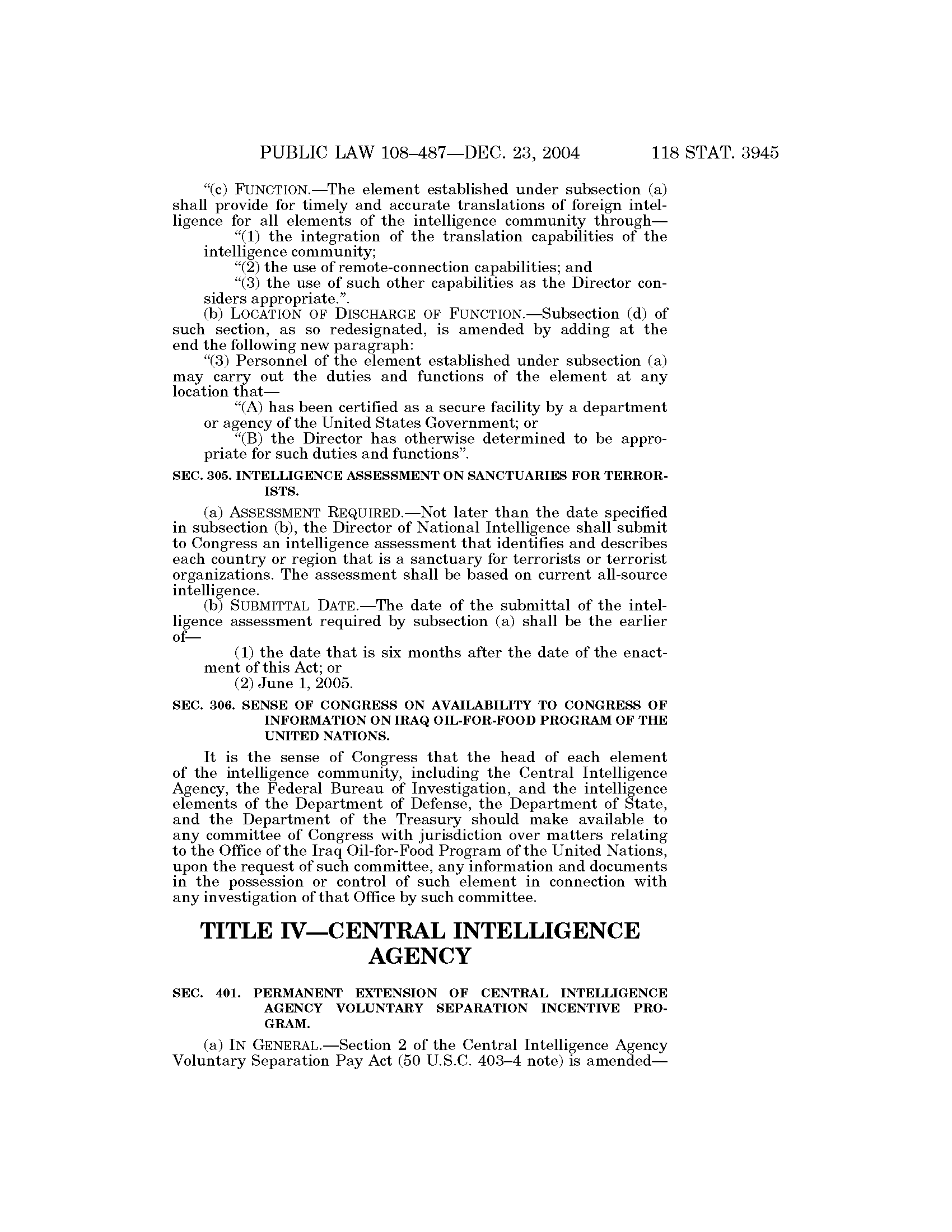 PUBLIC LAW 108–487—DEC. 23, 2004 118 STAT. 3945

"(c) FUNCTION.—The element established under subsection (a) shall provide for timely and accurate translations of foreign intelligence for all elements of the intelligence community through—

"(1) the integration of the translation capabilities of the intelligence community;

"(2) the use of remote-connection capabilities; and

"(3) the use of such other capabilities as the Director considers appropriate.".

(b) LOCATION OF DISCHARGE OF FUNCTION.—Subsection (d) of such section, as so redesignated, is amended by adding at the end the following new paragraph:

"(3) Personnel of the element established under subsection (a) may carry out the duties and functions of the element at any location that—

"(A) has been certified as a secure facility by a department or agency of the United States Government; or

"(B) the Director has otherwise determined to be appropriate for such duties and functions".

SEC. 305. INTELLIGENCE ASSESSMENT ON SANCTUARIES FOR TERRORISTS.

(a) ASSESSMENT REQUIRED.—Not later than the date specified in subsection (b), the Director of National Intelligence shall submit to Congress an intelligence assessment that identifies and describes each country or region that is a sanctuary for terrorists or terrorist organizations. The assessment shall be based on current all-source intelligence.

(b) SUBMITTAL DATE.—The date of the submittal of the intelligence assessment required by subsection (a) shall be the earlier of—

(1) the date that is six months after the date of the enactment of this Act; or

(2) June 1, 2005.

SEC. 306. SENSE OF CONGRESS ON AVAILABILITY TO CONGRESS OF INFORMATION ON IRAQ OIL-FOR-FOOD PROGRAM OF THE UNITED NATIONS.

It is the sense of Congress that the head of each element of the intelligence community, including the Central Intelligence Agency, the Federal Bureau of Investigation, and the intelligence elements of the Department of Defense, the Department of State, and the Department of the Treasury should make available to any committee of Congress with jurisdiction over matters relating to the Office of the Iraq Oil-for-Food Program of the United Nations, upon the request of such committee, any information and documents in the possession or control of such element in connection with any investigation of that Office by such committee.

TITLE IV—CENTRAL INTELLIGENCE AGENCY

SEC. 401. PERMANENT EXTENSION OF CENTRAL INTELLIGENCE AGENCY VOLUNTARY SEPARATION INCENTIVE PROGRAM.

(a) IN GENERAL.—Section 2 of the Central Intelligence Agency Voluntary Separation Pay Act (50 U.S.C. 403–4 note) is amended—